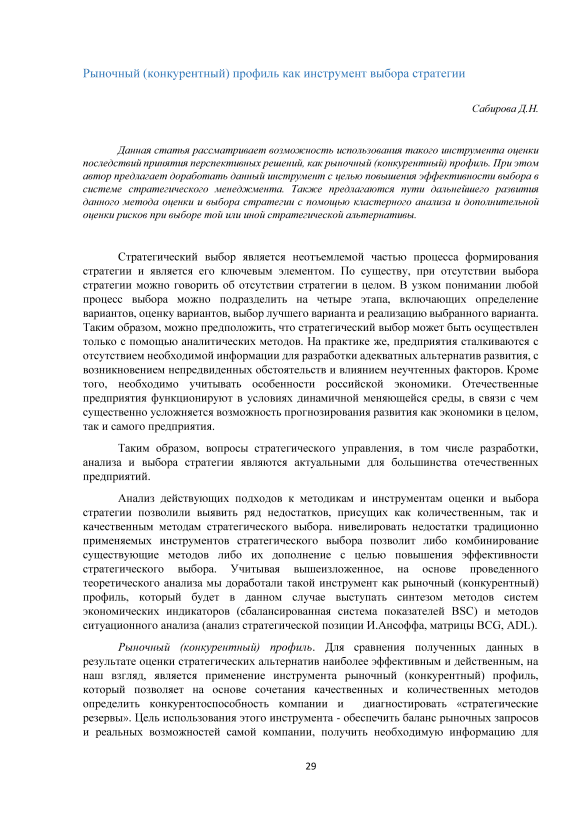 Рыночный (конкурентный) профиль как инструмент выбора стратегии

Сабирова Д.Н.

Данная статья рассматривает возможность использования такого инструмента оценки последствий принятия перспективных решений, как рыночный (конкурентный) профиль. При этом автор предлагает доработать данный инструмент с целью повышения эффективности выбора в системе стратегического менеджмента. Также предлагаются пути дальнейшего развития данного метода оценки и выбора стратегии с помощью кластерного анализа и дополнительной оценки рисков при выборе той или иной стратегической альтернативы.

Стратегический выбор является неотъемлемой частью процесса формирования стратегии и является его ключевым элементом. По существу, при отсутствии выбора стратегии можно говорить об отсутствии стратегии в целом. В узком понимании любой процесс выбора можно подразделить на четыре этапа, включающих определение вариантов, оценку вариантов, выбор лучшего варианта и реализацию выбранного варианта. Таким образом, можно предположить, что стратегический выбор может быть осуществлен только с помощью аналитических методов. На практике же, предприятия сталкиваются с отсутствием необходимой информации для разработки адекватных альтернатив развития, с возникновением непредвиденных обстоятельств и влиянием неучтенных факторов. Кроме того, необходимо учитывать особенности российской экономики. Отечественные предприятия функционируют в условиях динамичной меняющейся среды, в связи с чем существенно усложняется возможность прогнозирования развития как экономики в целом, так и самого предприятия.

Таким образом, вопросы стратегического управления, в том числе разработки, анализа и выбора стратегии являются актуальными для большинства отечественных предприятий.

Анализ действующих подходов к методикам и инструментам оценки и выбора стратегии позволили выявить ряд недостатков, присущих как количественным, так и качественным методам стратегического выбора. нивелировать недостатки традиционно применяемых инструментов стратегического выбора позволит либо комбинирование существующие методов либо их дополнение с целью повышения эффективности стратегического выбора. Учитывая вышеизложенное, на основе проведенного теоретического анализа мы доработали такой инструмент как рыночный (конкурентный) профиль, который будет в данном случае выступать синтезом методов систем экономических индикаторов (сбалансированная система показателей BSC) и методов ситуационного анализа (анализ стратегической позиции И.Ансоффа, матрицы BCG, ADL).

Рыночный (конкурентный) профиль. Для сравнения полученных данных в результате оценки стратегических альтернатив наиболее эффективным и действенным, на наш взгляд, является применение инструмента рыночный (конкурентный) профиль, который позволяет на основе сочетания качественных и количественных методов определить конкурентоспособность компании и диагностировать «стратегические резервы». Цель использования этого инструмента - обеспечить баланс рыночных запросов и реальных возможностей самой компании, получить необходимую информацию для

29